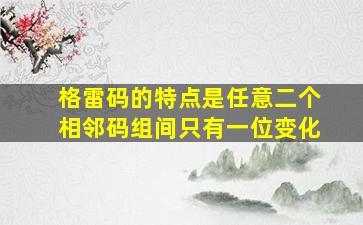 格雷码的特点是任意二个相邻码组间只有一位变化